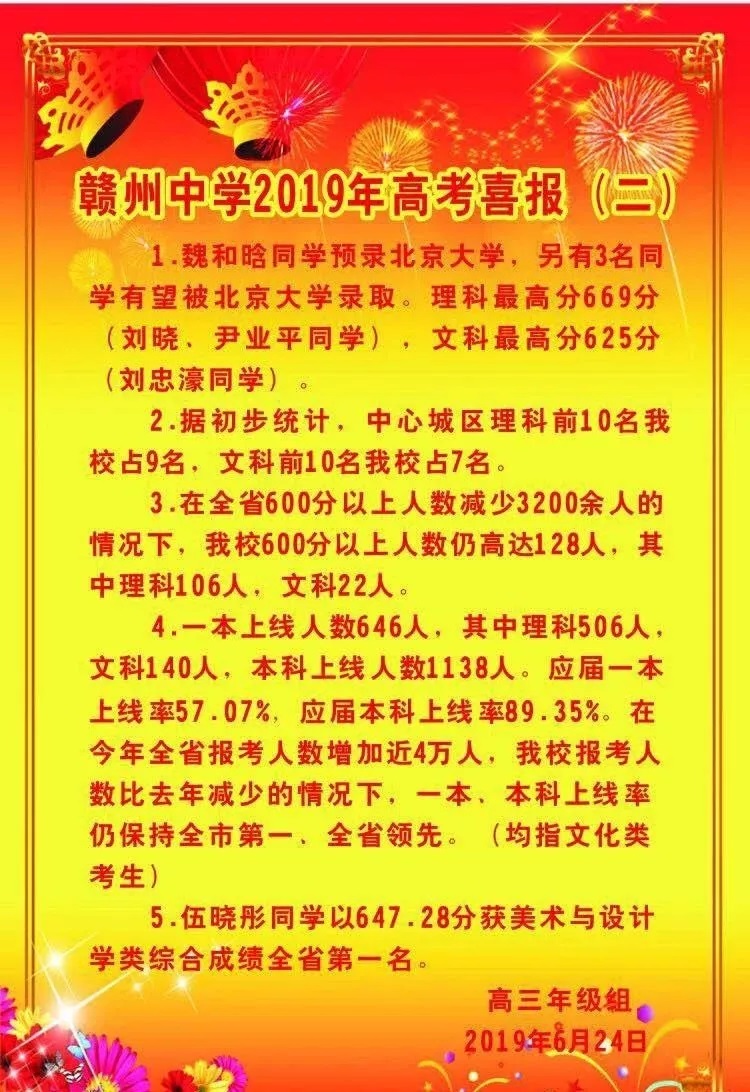 赣州中学2019年高考喜报（二）

1.魏和晗同学预录北京大学，另有3名同学有望被北京大学录取。理科最高分669分（刘晓、尹业平同学），文科最高分625分（刘忠濠同学）。

2.据初步统计，中心城区理科前10名我校占9名，文科前10名我校占7名。

3.在全省600分以上人数减少3200余人的情况下，我校600分以上人数仍高达128人，其中理科106人，文科22人。

4.一本上线人数646人，其中理科506人，文科140人，本科上线人数1138人。应届一本上线率57.07%，应届本科上线率89.35%。在今年全省报考人数增加近4万人，我校报考人数比去年减少的情况下，一本、本科上线率仍保持全市第一、全省领先。（均指文化类考生）

5.伍晓彤同学以647.28分获美术与设计学类综合成绩全省第一名。

高三年级组
2019年6月24日